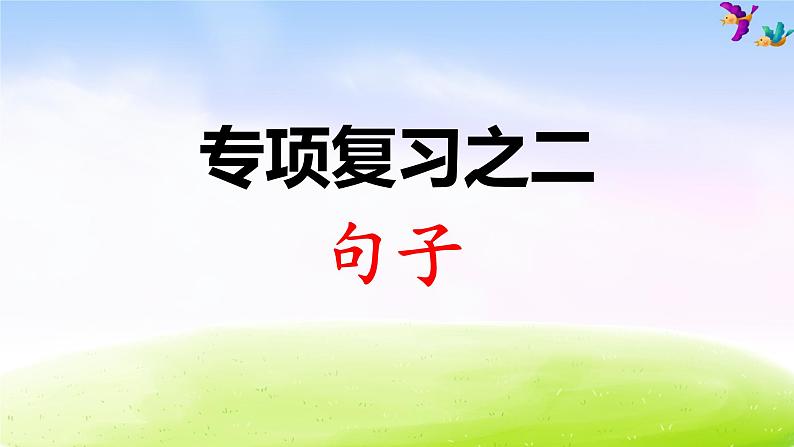 专项复习之二

句子